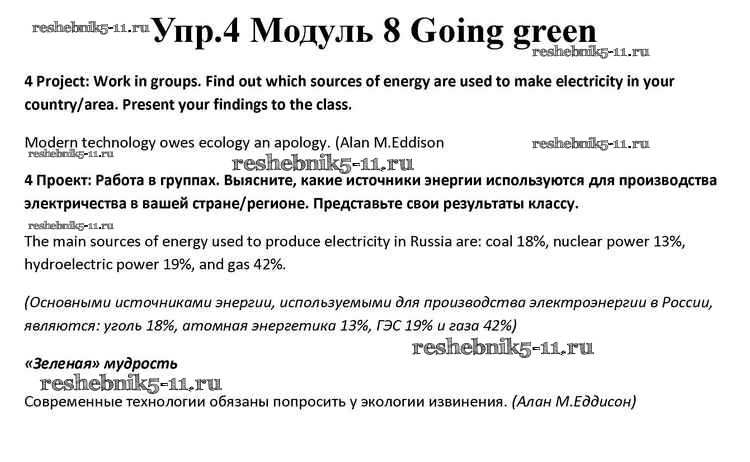 reshebnik5-11.ru Упр.4 Модуль 8 Going green
reshebnik5-11.ru

4 Project: Work in groups. Find out which sources of energy are used to make electricity in your country/area. Present your findings to the class.

Modern technology owes ecology an apology. (Alan M.Eddison reshebnik5-11.ru
reshebnik5-11.ru
reshebnik5-11.ru
4 Проект: Работа в группах. Выясните, какие источники энергии используются для производства электричества в вашей стране/регионе. Представьте свои результаты классу.

reshebnik5-11.ru
The main sources of energy used to produce electricity in Russia are: coal 18%, nuclear power 13%, hydroelectric power 19%, and gas 42%.

(Основными источниками энергии, используемыми для производства электроэнергии в России, являются: уголь 18%, атомная энергетика 13%, ГЭС 19% и газа 42%)
reshebnik5-11.ru
«Зеленая» мудрость
reshebnik5-11.ru
Современные технологии обязаны попросить у экологии извинения. (Алан М.Еддисон)